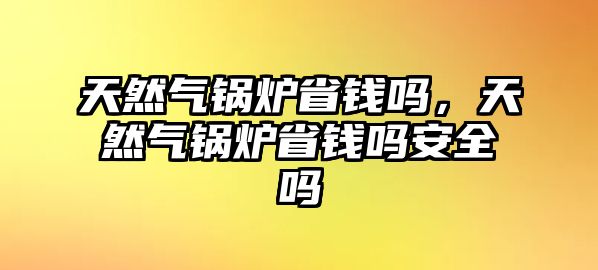 天然气锅炉省钱吗，天然气锅炉省钱吗安全吗